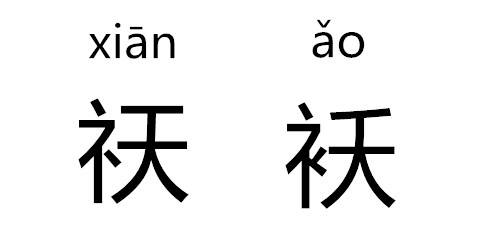 xiān ǎo
祆 袄